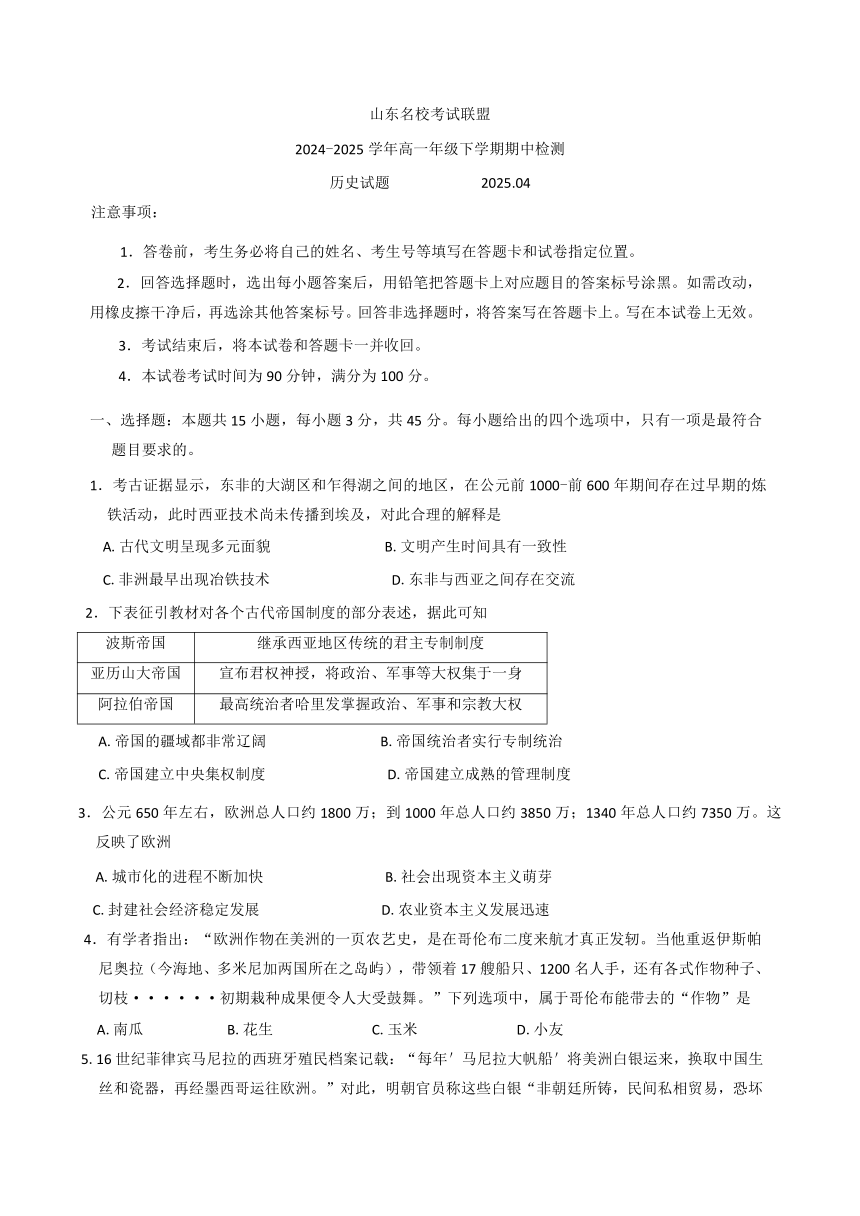 山东名校考试联盟

2024-2025 学年高一年级下学期期中检测

历史试题　　　　2025.04

注意事项：

1．答卷前，考生务必将自己的姓名、考生号等填写在答题卡和试卷指定位置。

2．回答选择题时，选出每小题答案后，用铅笔把答题卡上对应题目的答案标号涂黑。如需改动，用橡皮擦干净后，再选涂其他答案标号。回答非选择题时，将答案写在答题卡上。写在本试卷上无效。

3．考试结束后，将本试卷和答题卡一并收回。

4．本试卷考试时间为 90 分钟，满分为 100 分。

一、选择题：本题共 15 小题，每小题 3 分，共 45 分。每小题给出的四个选项中，只有一项是最符合题目要求的。

1．考古证据显示，东非的大湖区和乍得湖之间的地区，在公元前 1000-前 600 年期间存在过早期的炼铁活动，此时西亚技术尚未传播到埃及，对此合理的解释是

A. 古代文明呈现多元面貌　　B. 文明产生时间具有一致性

C. 非洲最早出现冶铁技术　　D. 东非与西亚之间存在交流

2．下表征引教材对各个古代帝国制度的部分表述，据此可知

| 波斯帝国 | 继承西亚地区传统的君主专制制度 |
|---|---|
| 亚历山大帝国 | 宣布君权神授，将政治、军事等大权集于一身 |
| 阿拉伯帝国 | 最高统治者哈里发掌握政治、军事和宗教大权 |

A. 帝国的疆域都非常辽阔　　B. 帝国统治者实行专制统治

C. 帝国建立中央集权制度　　D. 帝国建立成熟的管理制度

3．公元 650 年左右，欧洲总人口约 1800 万；到 1000 年总人口约 3850 万；1340 年总人口约 7350 万。这反映了欧洲

A. 城市化的进程不断加快　　B. 社会出现资本主义萌芽

C. 封建社会经济稳定发展　　D. 农业资本主义发展迅速

4．有学者指出：“欧洲作物在美洲的一页农艺史，是在哥伦布二度来航才真正发轫。当他重返伊斯帕尼奥拉（今海地、多米尼加两国所在之岛屿），带领着 17 艘船只、1200 名人手，还有各式作物种子、切枝······初期栽种成果便令人大受鼓舞。”下列选项中，属于哥伦布能带去的“作物”是

A. 南瓜　　B. 花生　　C. 玉米　　D. 小友

5. 16 世纪菲律宾马尼拉的西班牙殖民档案记载：“每年′马尼拉大帆船′将美洲白银运来，换取中国生丝和瓷器，再经墨西哥运往欧洲。”对此，明朝官员称这些白银“非朝廷所铸，民间私相贸易，恐坏